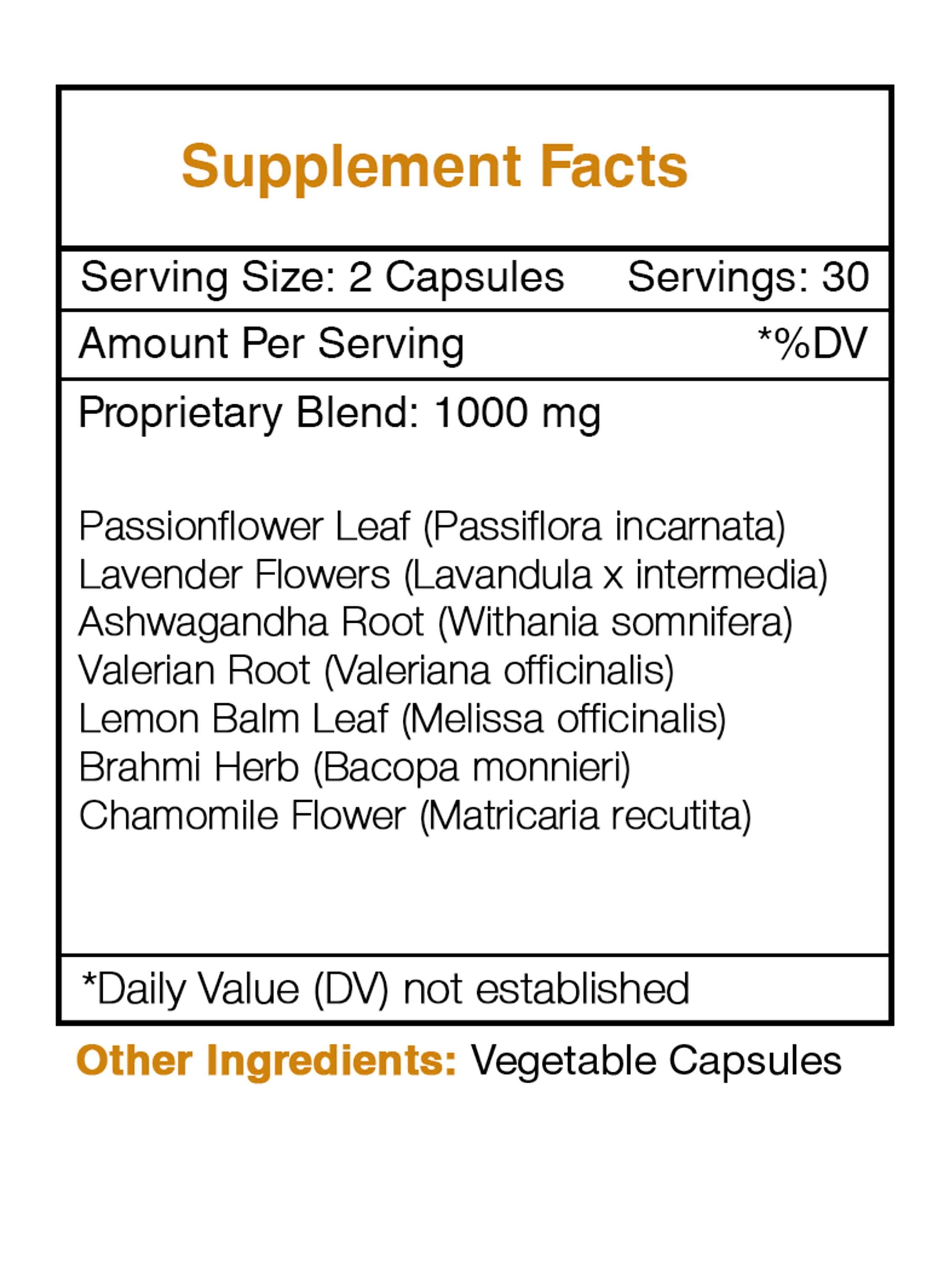 Supplement Facts

Serving Size: 2 Capsules Servings: 30

Amount Per Serving *%DV

Proprietary Blend: 1000 mg

Passionflower Leaf (Passiflora incarnata)
Lavender Flowers (Lavandula x intermedia)
Ashwagandha Root (Withania somnifera)
Valerian Root (Valeriana officinalis)
Lemon Balm Leaf (Melissa officinalis)
Brahmi Herb (Bacopa monnieri)
Chamomile Flower (Matricaria recutita)

*Daily Value (DV) not established

Other Ingredients: Vegetable Capsules